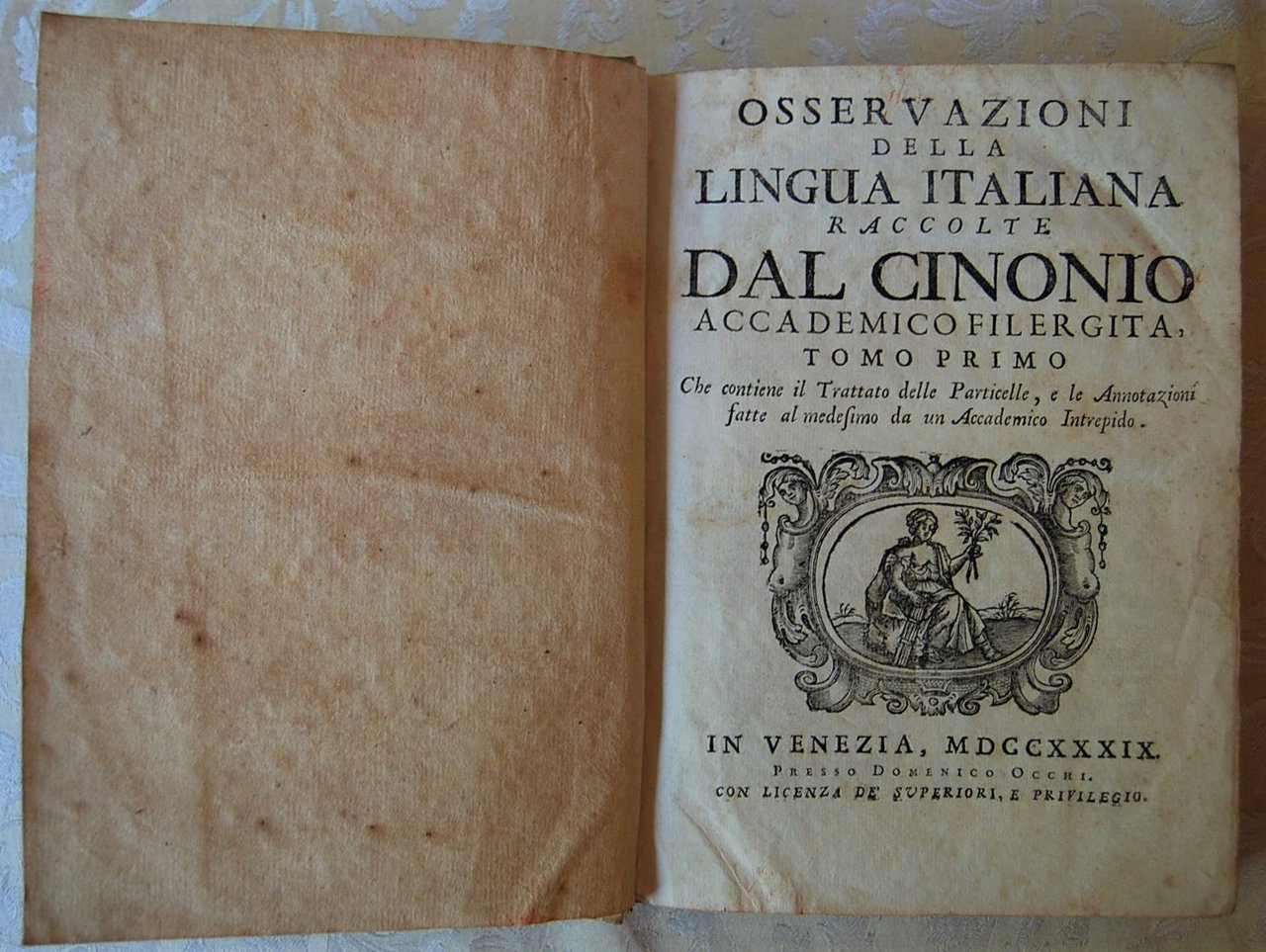 OSSERVAZIONI
DELLA
LINGUA ITALIANA
RACCOLTE
DAL CINONIO
ACCADEMICO FILERGITA,
TOMO PRIMO
Che contiene il Trattato delle Particelle, e le Annotazioni fatte al medesimo da un Accademico Intrepido.

IN VENEZIA, MDCCXXXIX.
PRESSO DOMENICO OCCHI.
CON LICENZA DE' SUPERIORI, E PRIVILEGIO.